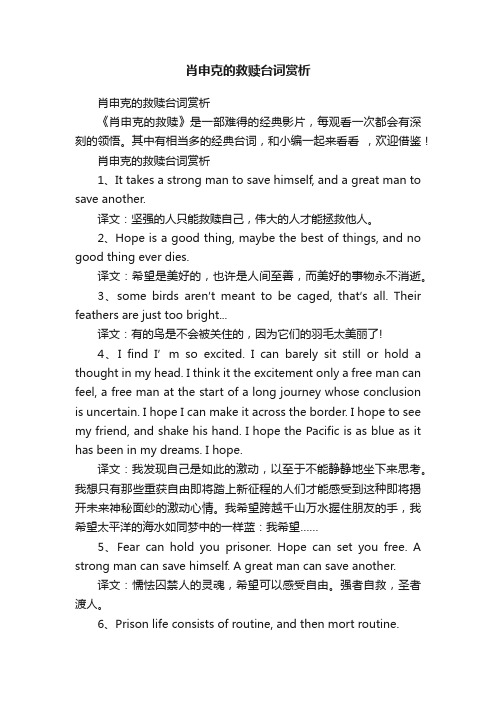 肖申克的救赎台词赏析

肖申克的救赎台词赏析

《肖申克的救赎》是一部难得的经典影片，每观看一次都会有深刻的领悟。其中有相当多的经典台词，和小编一起来看看 ，欢迎借鉴！

肖申克的救赎台词赏析

1、It takes a strong man to save himself, and a great man to save another.

译文：坚强的人只能救赎自己，伟大的人才能拯救他人。

2、Hope is a good thing, maybe the best of things, and no good thing ever dies.

译文：希望是美好的，也许是人间至善，而美好的事物永不消逝。

3、some birds aren't meant to be caged, that's all. Their feathers are just too bright...

译文：有的鸟是不会被关住的，因为它们的羽毛太美丽了!

4、I find I' m so excited. I can barely sit still or hold a thought in my head. I think it the excitement only a free man can feel, a free man at the start of a long journey whose conclusion is uncertain. I hope I can make it across the border. I hope to see my friend, and shake his hand. I hope the Pacific is as blue as it has been in my dreams. I hope.

译文：我发现自己是如此的激动，以至于不能静静地坐下来思考。我想只有那些重获自由即将踏上新征程的人们才能感受到这种即将揭开未来神秘面纱的激动心情。我希望跨越千山万水握住朋友的手，我希望太平洋的海水如同梦中的一样蓝：我希望……

5、Fear can hold you prisoner. Hope can set you free. A strong man can save himself. A great man can save another.

译文：懦怯囚禁人的灵魂，希望可以感受自由。强者自救，圣者渡人。

6、Prison life consists of routine, and then mort routine.